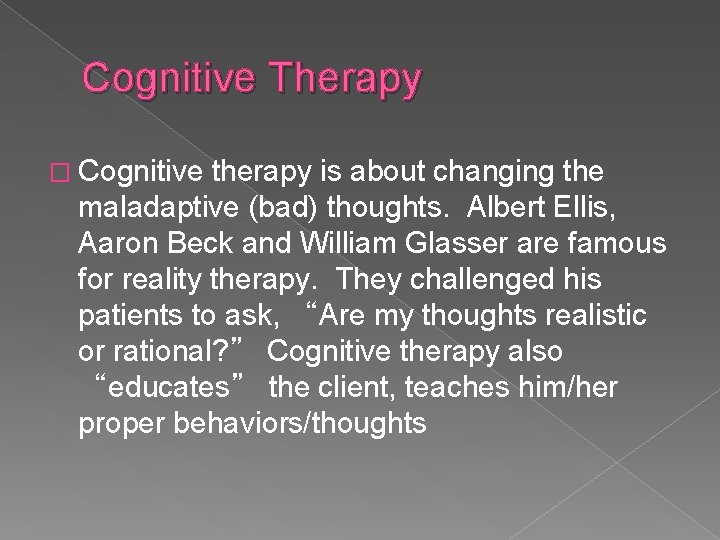 Cognitive Therapy

Cognitive therapy is about changing the maladaptive (bad) thoughts. Albert Ellis, Aaron Beck and William Glasser are famous for reality therapy. They challenged his patients to ask, “Are my thoughts realistic or rational?” Cognitive therapy also “educates” the client, teaches him/her proper behaviors/thoughts